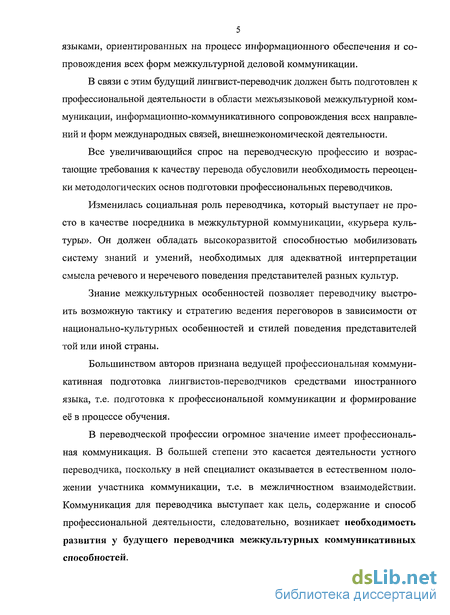 5

языками, ориентированных на процесс информационного обеспечения и сопровождения всех форм межкультурной деловой коммуникации.

В связи с этим будущий лингвист-переводчик должен быть подготовлен к профессиональной деятельности в области межъязыковой межкультурной коммуникации, информационно-коммуникативного сопровождения всех направлений и форм международных связей, внешнеэкономической деятельности.

Все увеличивающийся спрос на переводческую профессию и возрастающие требования к качеству перевода обусловили необходимость переоценки методологических основ подготовки профессиональных переводчиков.

Изменилась социальная роль переводчика, который выступает не просто в качестве посредника в межкультурной коммуникации, «курьера культуры». Он должен обладать высокоразвитой способностью мобилизовать систему знаний и умений, необходимых для адекватной интерпретации смысла речевого и неречевого поведения представителей разных культур.

Знание межкультурных особенностей позволяет переводчику выстроить возможную тактику и стратегию ведения переговоров в зависимости от национально-культурных особенностей и стилей поведения представителей той или иной страны.

Большинством авторов признана ведущей профессиональная коммуникативная подготовка лингвистов-переводчиков средствами иностранного языка, т.е. подготовка к профессиональной коммуникации и формирование её в процессе обучения.

В переводческой профессии огромное значение имеет профессиональная коммуникация. В большей степени это касается деятельности устного переводчика, поскольку в ней специалист оказывается в естественном положении участника коммуникации, т.е. в межличностном взаимодействии. Коммуникация для переводчика выступает как цель, содержание и способ профессиональной деятельности, следовательно, возникает необходимость развития у будущего переводчика межкультурных коммуникативных способностей.

dsLib.net
библиотека диссертаций